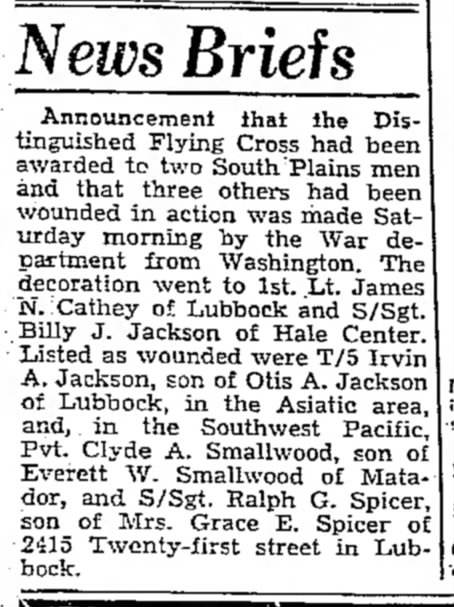 News Briefs

Announcement that the Distinguished Flying Cross had been awarded to two South Plains men and that three others had been wounded in action was made Saturday morning by the War department from Washington. The decoration went to 1st. Lt. James N. Cathey of Lubbock and S/Sgt. Billy J. Jackson of Hale Center. Listed as wounded were T/5 Irvin A. Jackson, son of Otis A. Jackson of Lubbock, in the Asiatic area, and, in the Southwest Pacific, Pvt. Clyde A. Smallwood, son of Everett W. Smallwood of Matador, and S/Sgt. Ralph G. Spicer, son of Mrs. Grace E. Spicer of 2415 Twenty-first street in Lubbock.